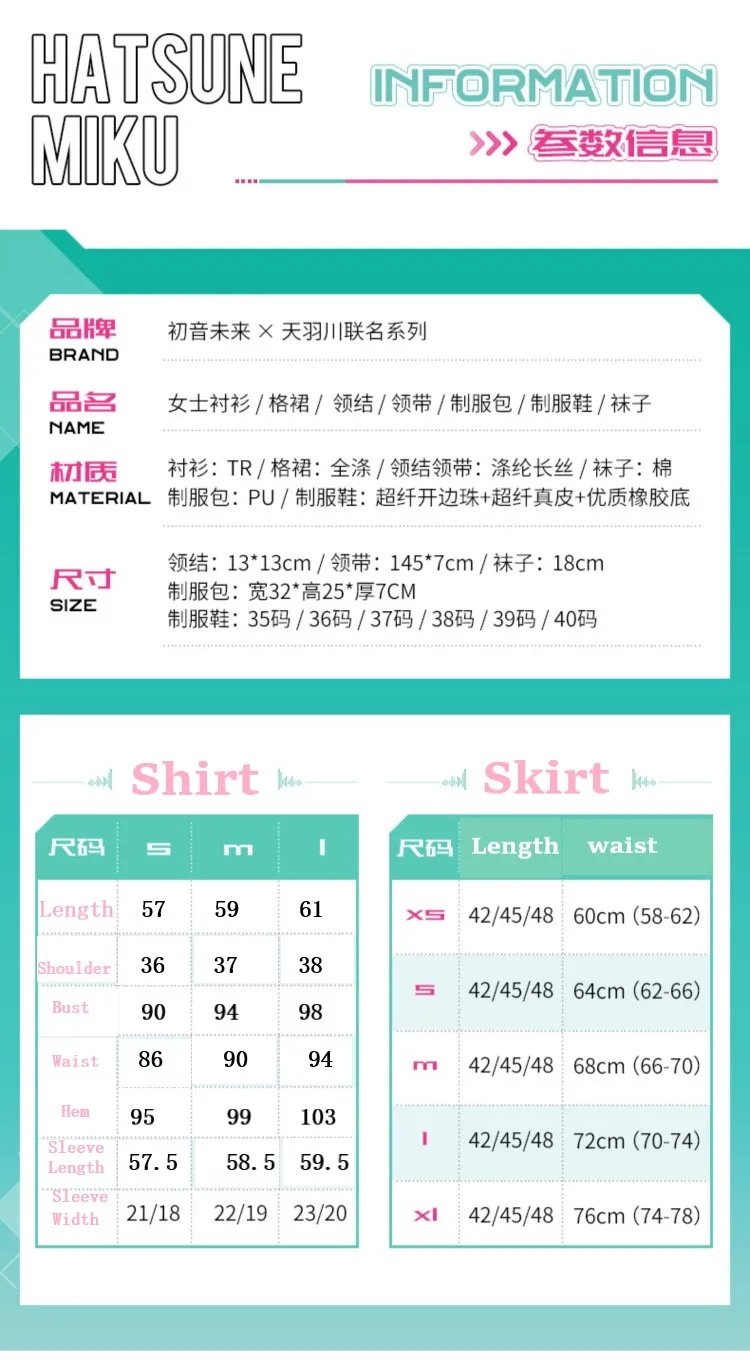 HATSUNE MIKU

INFORMATION

>>> 参数信息

品牌
BRAND
初音未来 × 天羽川联名系列

品名
NAME
女士衬衫 / 格裙 / 领结 / 领带 / 制服包 / 制服鞋 / 袜子

材质
MATERIAL
衬衫：TR / 格裙：全涤 / 领结领带：涤纶长丝 / 袜子：棉
制服包：PU / 制服鞋：超纤开边珠+超纤真皮+优质橡胶底

尺寸
SIZE
领结：13*13cm / 领带：145*7cm / 袜子：18cm
制服包：宽32*高25*厚7CM
制服鞋：35码 / 36码 / 37码 / 38码 / 39码 / 40码

Shirt

| 尺码 | s | m | l |
|---|---|---|---|
| Length | 57 | 59 | 61 |
| Shoulder | 36 | 37 | 38 |
| Bust | 90 | 94 | 98 |
| Waist | 86 | 90 | 94 |
| Hem | 95 | 99 | 103 |
| Sleeve Length | 57.5 | 58.5 | 59.5 |
| Sleeve Width | 21/18 | 22/19 | 23/20 |

Skirt

| 尺码 | Length | waist |
|---|---|---|
| xs | 42/45/48 | 60cm (58-62) |
| s | 42/45/48 | 64cm (62-66) |
| m | 42/45/48 | 68cm (66-70) |
| l | 42/45/48 | 72cm (70-74) |
| xl | 42/45/48 | 76cm (74-78) |